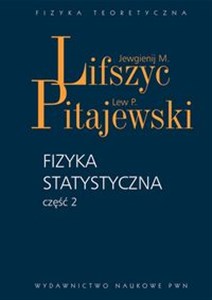 FIZYKA TEORETYCZNA

Jewgienij M.
Lifszyc
Lew P.
Pitajewski

FIZYKA
STATYSTYCZNA
część 2

WYDAWNICTWO NAUKOWE PWN